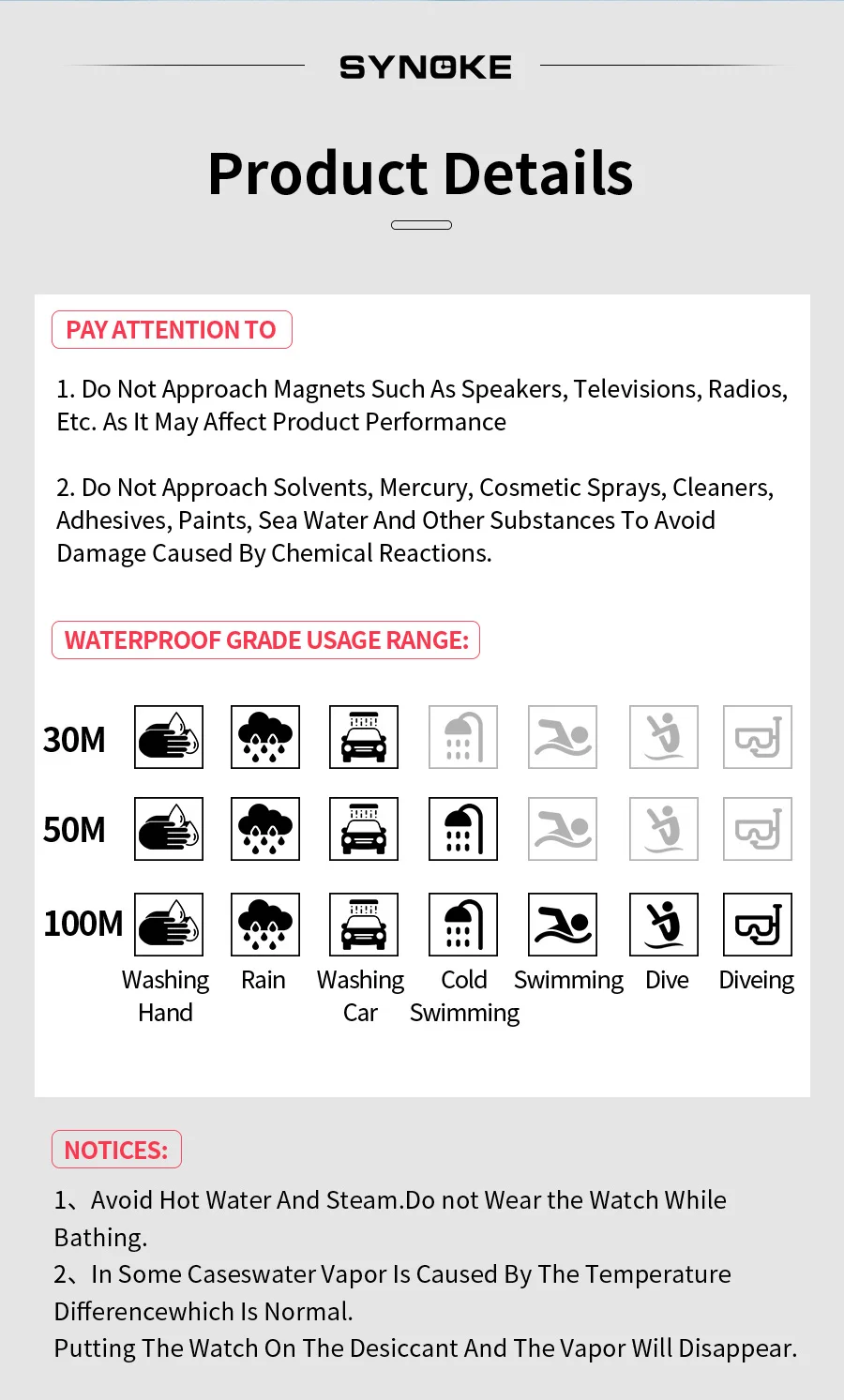 SYNOKE

Product Details

PAY ATTENTION TO

1. Do Not Approach Magnets Such As Speakers, Televisions, Radios, Etc. As It May Affect Product Performance

2. Do Not Approach Solvents, Mercury, Cosmetic Sprays, Cleaners, Adhesives, Paints, Sea Water And Other Substances To Avoid Damage Caused By Chemical Reactions.

WATERPROOF GRADE USAGE RANGE:

30M

50M

100M

Washing Hand

Rain

Washing Car

Cold Swimming

Swimming

Dive

Diveing

NOTICES:

1、Avoid Hot Water And Steam.Do not Wear the Watch While Bathing.

2、In Some Caseswater Vapor Is Caused By The Temperature Differencewhich Is Normal.

Putting The Watch On The Desiccant And The Vapor Will Disappear.